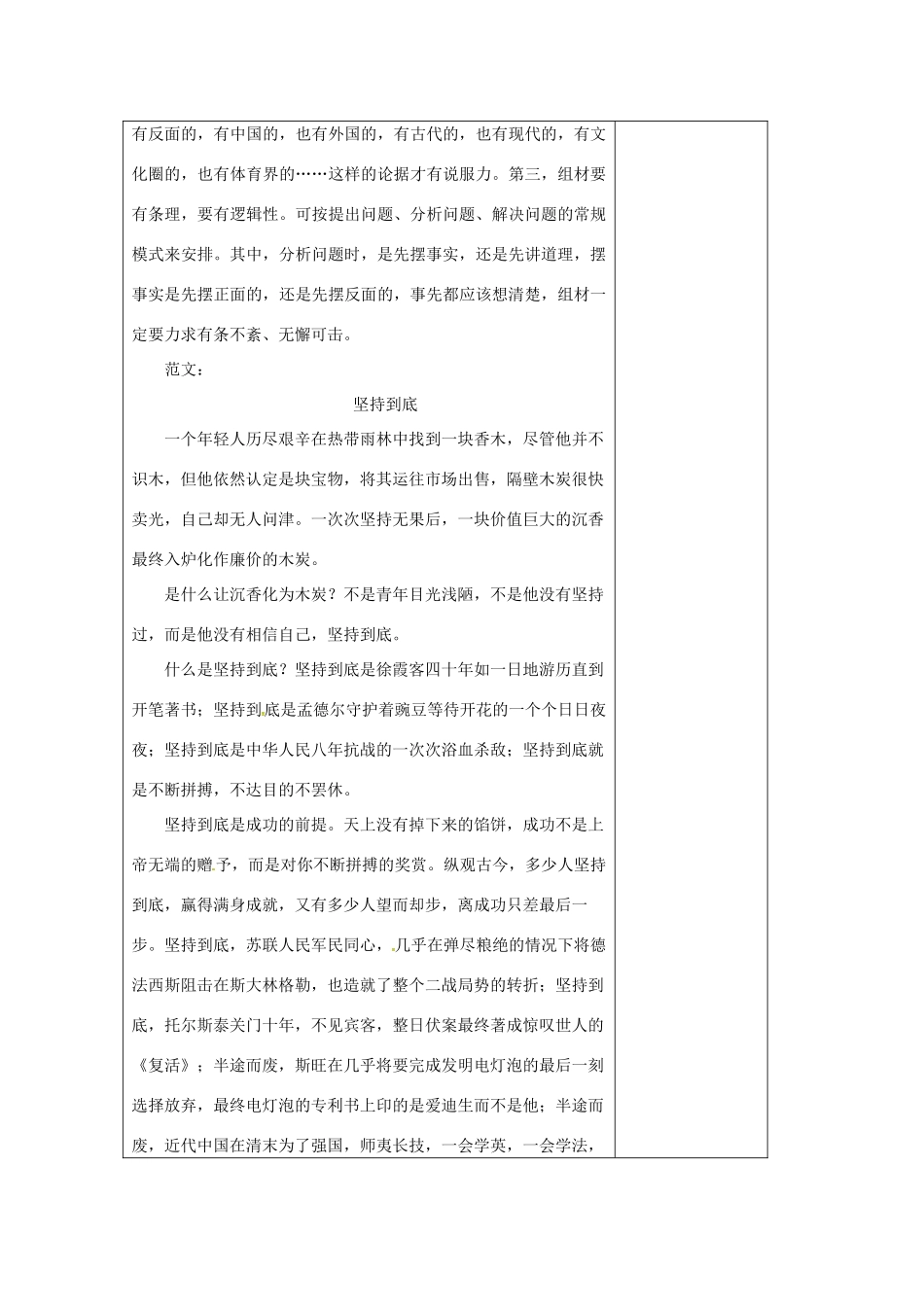 有反面的，有中国的，也有外国的，有古代的，也有现代的，有文化圈的，也有体育界的……这样的论据才有说服力。第三，组材要有条理，要有逻辑性。可按提出问题、分析问题、解决问题的常规模式来安排。其中，分析问题时，是先摆事实，还是先讲道理，摆事实是先摆正面的，还是先摆反面的，事先都应该想清楚，组材一定要力求有条不紊、无懈可击。

范文：

坚持到底

一个年轻人历尽艰辛在热带雨林中找到一块香木，尽管他并不识木，但他依然认定是块宝物，将其运往市场出售，隔壁木炭很快卖光，自己却无人问津。一次次坚持无果后，一块价值巨大的沉香最终入炉化作廉价的木炭。

是什么让沉香化为木炭？不是青年目光浅陋，不是他没有坚持过，而是他没有相信自己，坚持到底。

什么是坚持到底？坚持到底是徐霞客四十年如一日地游历直到开笔著书；坚持到底是孟德尔守护着豌豆等待开花的一个个日日夜夜；坚持到底是中华人民八年抗战的一次次浴血杀敌；坚持到底就是不断拼搏，不达目的不罢休。

坚持到底是成功的前提。天上没有掉下来的馅饼，成功不是上帝无端的赠予，而是对你不断拼搏的奖赏。纵观古今，多少人坚持到底，赢得满身成就，又有多少人望而却步，离成功只差最后一步。坚持到底，苏联人民军民同心，几乎在弹尽粮绝的情况下将德法西斯阻击在斯大林格勒，也造就了整个二战局势的转折；坚持到底，托尔斯泰关门十年，不见宾客，整日伏案最终著成惊叹世人的《复活》；半途而废，斯旺在几乎将要完成发明电灯泡的最后一刻选择放弃，最终电灯泡的专利书上印的是爱迪生而不是他；半途而废，近代中国在清末为了强国，师夷长技，一会学英，一会学法，